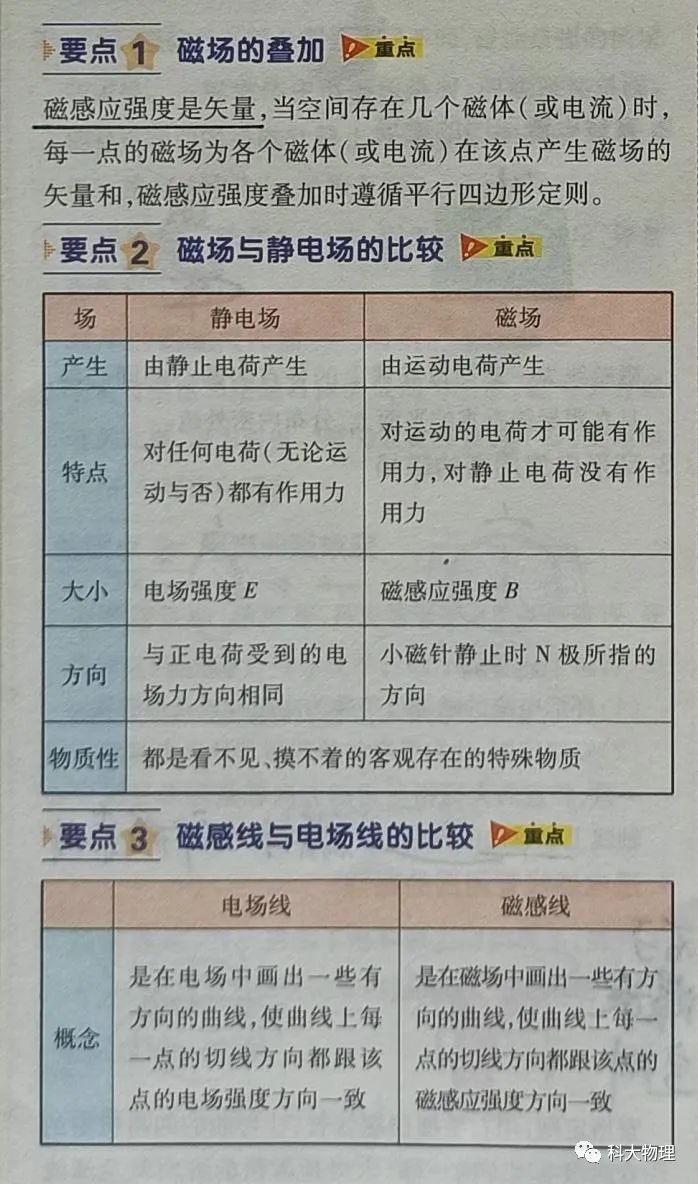 要点 1 磁场的叠加 重点

磁感应强度是矢量，当空间存在几个磁体（或电流）时，每一点的磁场为各个磁体（或电流）在该点产生磁场的矢量和，磁感应强度叠加时遵循平行四边形定则。

要点 2 磁场与静电场的比较 重点

| 场 | 静电场 | 磁场 |
|---|---|---|
| 产生 | 由静止电荷产生 | 由运动电荷产生 |
| 特点 | 对任何电荷（无论运动与否）都有作用力 | 对运动的电荷才可能有作用力，对静止电荷没有作用力 |
| 大小 | 电场强度 $E$ | 磁感应强度 $B$ |
| 方向 | 与正电荷受到的电场力方向相同 | 小磁针静止时 N 极所指的方向 |
| 物质性 | 都是看不见、摸不着的客观存在的特殊物质 | |

要点 3 磁感线与电场线的比较 重点

| | 电场线 | 磁感线 |
|---|---|---|
| 概念 | 是在电场中画出一些有方向的曲线，使曲线上每一点的切线方向都跟该点的电场强度方向一致 | 是在磁场中画出一些有方向的曲线，使曲线上每一点的切线方向都跟该点的磁感应强度方向一致 |

科大物理